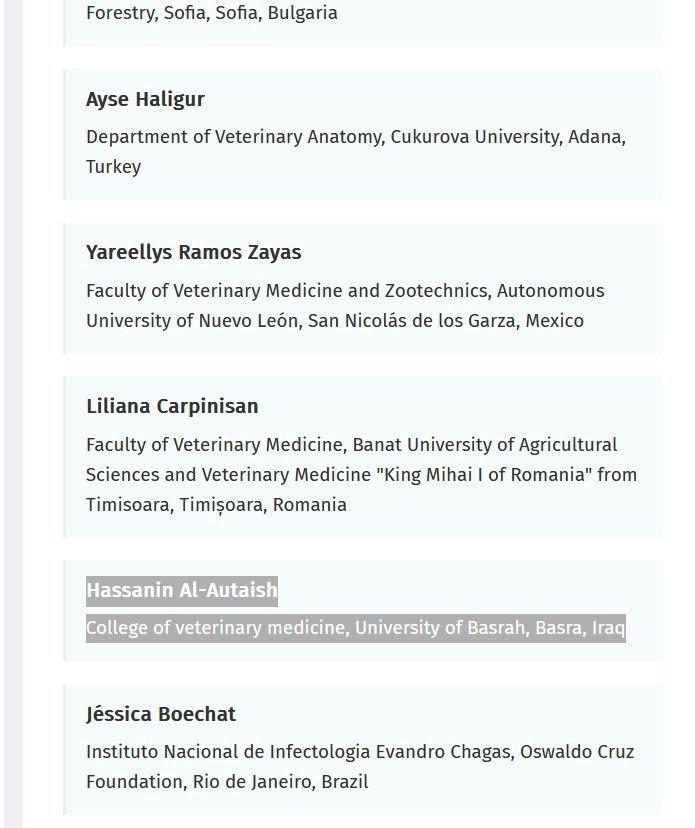 Forestry, Sofia, Sofia, Bulgaria

Ayse Haligur

Department of Veterinary Anatomy, Cukurova University, Adana, Turkey

Yareellys Ramos Zayas

Faculty of Veterinary Medicine and Zootechnics, Autonomous University of Nuevo León, San Nicolás de los Garza, Mexico

Liliana Carpinisan

Faculty of Veterinary Medicine, Banat University of Agricultural Sciences and Veterinary Medicine "King Mihai I of Romania" from Timisoara, Timișoara, Romania

Hassanin Al-Autaish

College of veterinary medicine, University of Basrah, Basra, Iraq

Jéssica Boechat

Instituto Nacional de Infectologia Evandro Chagas, Oswaldo Cruz Foundation, Rio de Janeiro, Brazil